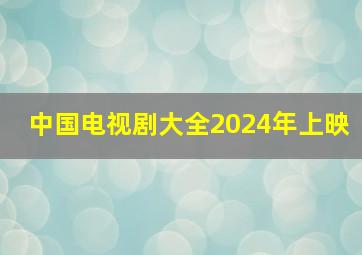 中国电视剧大全2024年上映